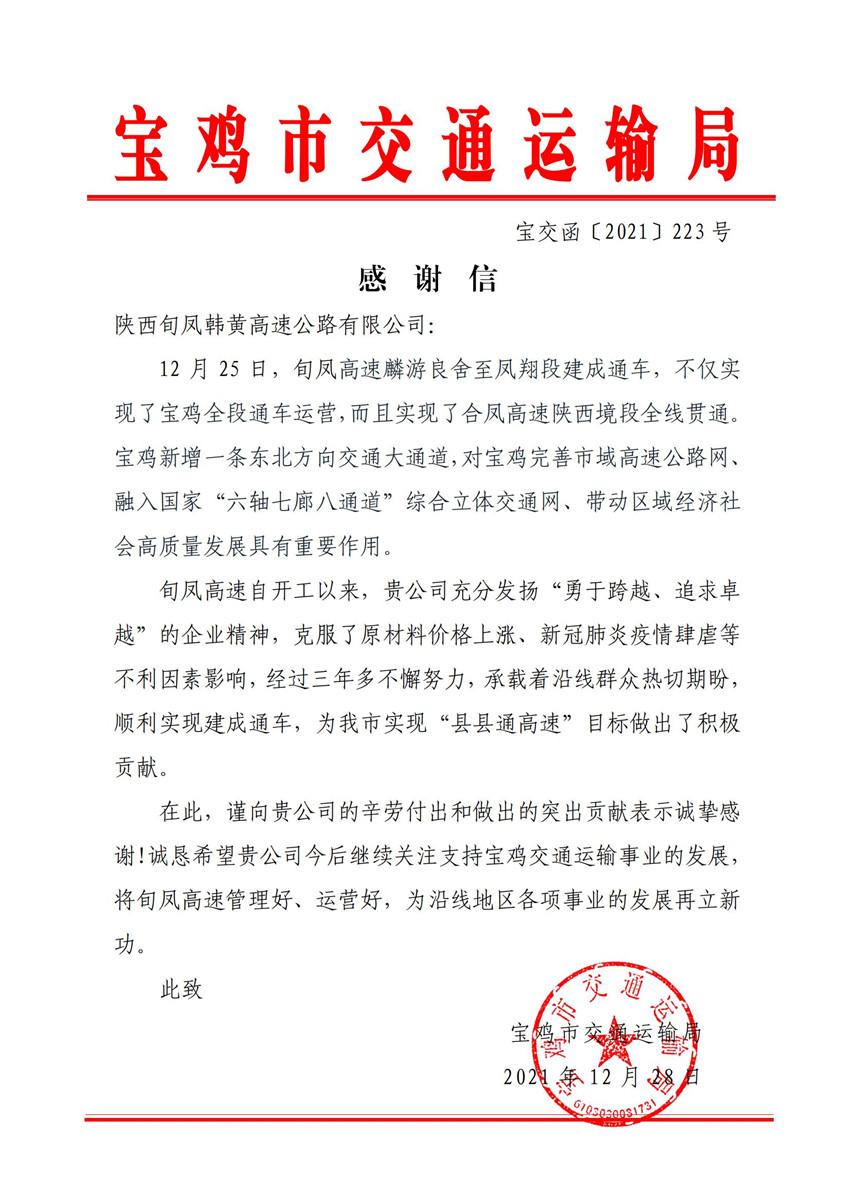 宝鸡市交通运输局

宝交函〔2021〕223号

感 谢 信

陕西旬凤韩黄高速公路有限公司:

12月25日，旬凤高速麟游良舍至凤翔段建成通车，不仅实现了宝鸡全段通车运营，而且实现了合凤高速陕西境段全线贯通。宝鸡新增一条东北方向交通大通道，对宝鸡完善市域高速公路网、融入国家“六轴七廊八通道”综合立体交通网、带动区域经济社会高质量发展具有重要作用。

旬凤高速自开工以来，贵公司充分发扬“勇于跨越、追求卓越”的企业精神，克服了原材料价格上涨、新冠肺炎疫情肆虐等不利因素影响，经过三年多不懈努力，承载着沿线群众热切期盼，顺利实现建成通车，为我市实现“县县通高速”目标做出了积极贡献。

在此，谨向贵公司的辛劳付出和做出的突出贡献表示诚挚感谢!诚恳希望贵公司今后继续关注支持宝鸡交通运输事业的发展，将旬凤高速管理好、运营好，为沿线地区各项事业的发展再立新功。

此致

宝鸡市交通运输局
2021年12月28日

宝鸡市交通运输局
6103030031731